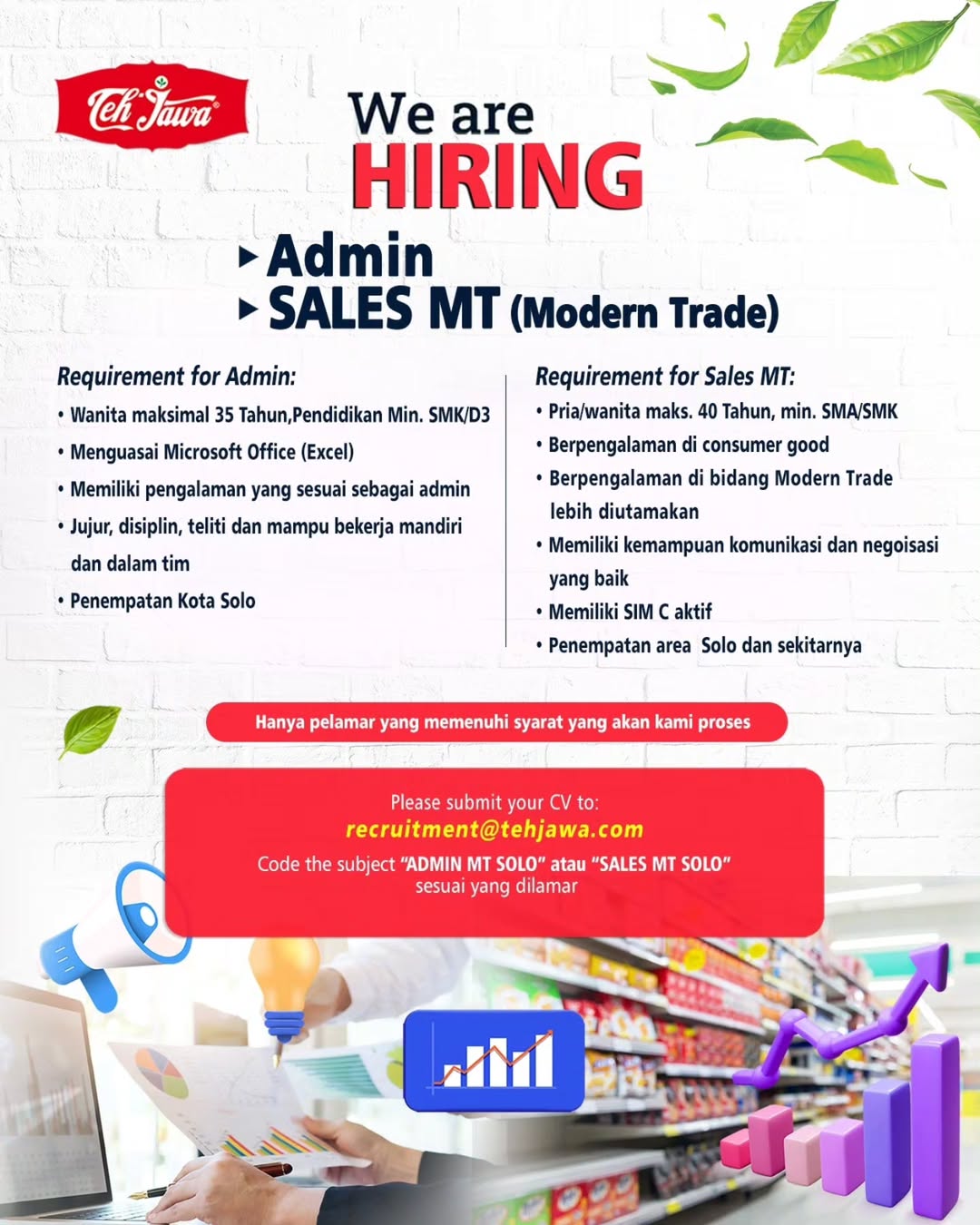 Teh Jawa

We are
HIRING

▸ Admin
▸ SALES MT (Modern Trade)

Requirement for Admin:
• Wanita maksimal 35 Tahun,Pendidikan Min. SMK/D3
• Menguasai Microsoft Office (Excel)
• Memiliki pengalaman yang sesuai sebagai admin
• Jujur, disiplin, teliti dan mampu bekerja mandiri dan dalam tim
• Penempatan Kota Solo

Requirement for Sales MT:
• Pria/wanita maks. 40 Tahun, min. SMA/SMK
• Berpengalaman di consumer good
• Berpengalaman di bidang Modern Trade lebih diutamakan
• Memiliki kemampuan komunikasi dan negoisasi yang baik
• Memiliki SIM C aktif
• Penempatan area Solo dan sekitarnya

Hanya pelamar yang memenuhi syarat yang akan kami proses

Please submit your CV to:
recruitment@tehjawa.com
Code the subject "ADMIN MT SOLO" atau "SALES MT SOLO" sesuai yang dilamar